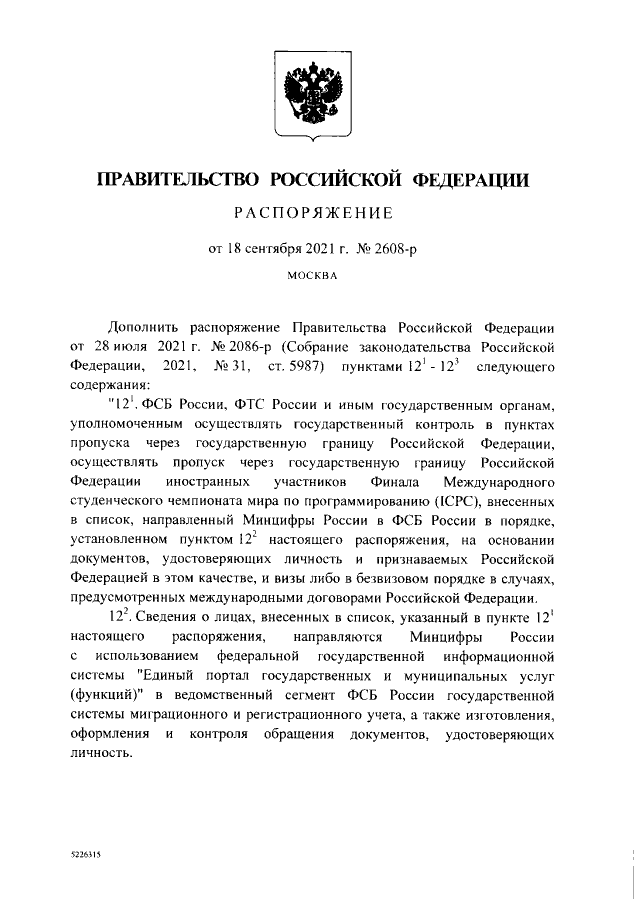 ПРАВИТЕЛЬСТВО РОССИЙСКОЙ ФЕДЕРАЦИИ

РАСПОРЯЖЕНИЕ

от 18 сентября 2021 г. № 2608-р

МОСКВА

Дополнить распоряжение Правительства Российской Федерации от 28 июля 2021 г. № 2086-р (Собрание законодательства Российской Федерации, 2021, № 31, ст. 5987) пунктами $12^1$ - $12^3$ следующего содержания:

"$12^1$. ФСБ России, ФТС России и иным государственным органам, уполномоченным осуществлять государственный контроль в пунктах пропуска через государственную границу Российской Федерации, осуществлять пропуск через государственную границу Российской Федерации иностранных участников Финала Международного студенческого чемпионата мира по программированию (ICPC), внесенных в список, направленный Минцифры России в ФСБ России в порядке, установленном пунктом $12^2$ настоящего распоряжения, на основании документов, удостоверяющих личность и признаваемых Российской Федерацией в этом качестве, и визы либо в безвизовом порядке в случаях, предусмотренных международными договорами Российской Федерации.

$12^2$. Сведения о лицах, внесенных в список, указанный в пункте $12^1$ настоящего распоряжения, направляются Минцифры России с использованием федеральной государственной информационной системы "Единый портал государственных и муниципальных услуг (функций)" в ведомственный сегмент ФСБ России государственной системы миграционного и регистрационного учета, а также изготовления, оформления и контроля обращения документов, удостоверяющих личность.

5226315